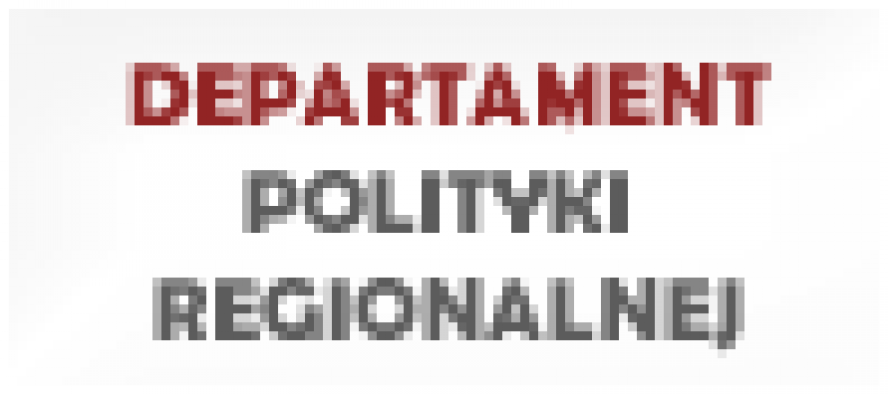 DEPARTAMENT
POLITYKI
REGIONALNEJ